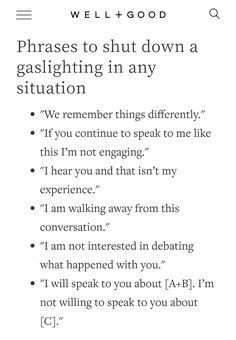 WELL+GOOD

Phrases to shut down a gaslighting in any situation

- "We remember things differently."
- "If you continue to speak to me like this I'm not engaging."
- "I hear you and that isn't my experience."
- "I am walking away from this conversation."
- "I am not interested in debating what happened with you."
- "I will speak to you about [A+B]. I'm not willing to speak to you about [C]."